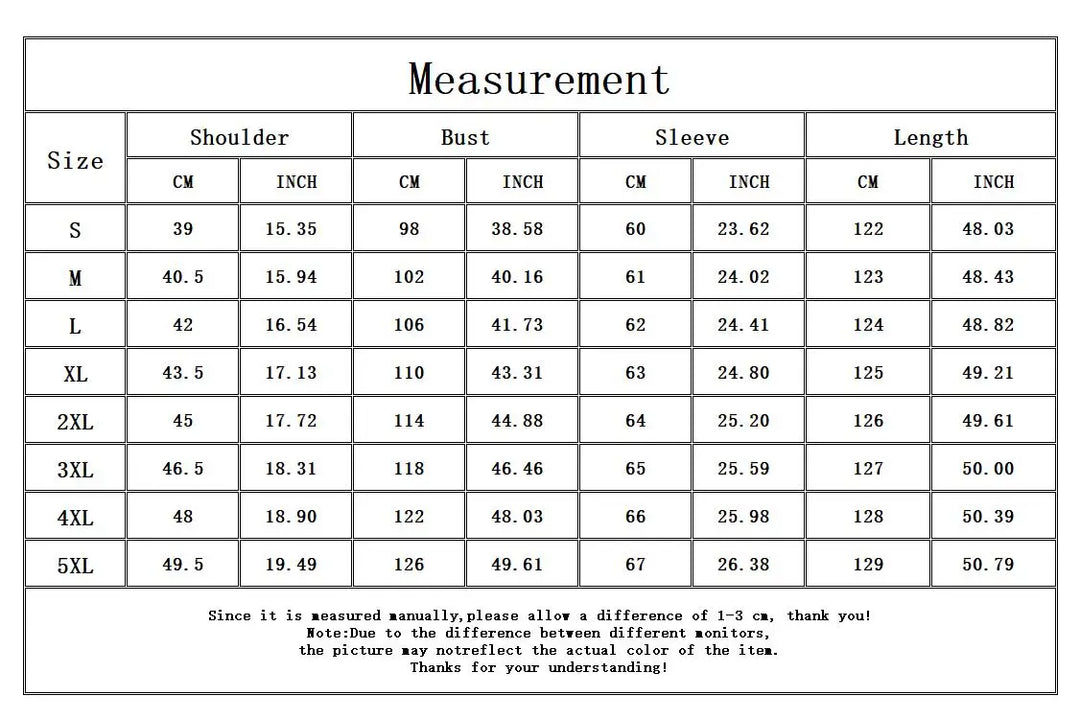 Measurement

| Size | Shoulder CM | Shoulder INCH | Bust CM | Bust INCH | Sleeve CM | Sleeve INCH | Length CM | Length INCH |
|---|---|---|---|---|---|---|---|---|
| S | 39 | 15.35 | 98 | 38.58 | 60 | 23.62 | 122 | 48.03 |
| M | 40.5 | 15.94 | 102 | 40.16 | 61 | 24.02 | 123 | 48.43 |
| L | 42 | 16.54 | 106 | 41.73 | 62 | 24.41 | 124 | 48.82 |
| XL | 43.5 | 17.13 | 110 | 43.31 | 63 | 24.80 | 125 | 49.21 |
| 2XL | 45 | 17.72 | 114 | 44.88 | 64 | 25.20 | 126 | 49.61 |
| 3XL | 46.5 | 18.31 | 118 | 46.46 | 65 | 25.59 | 127 | 50.00 |
| 4XL | 48 | 18.90 | 122 | 48.03 | 66 | 25.98 | 128 | 50.39 |
| 5XL | 49.5 | 19.49 | 126 | 49.61 | 67 | 26.38 | 129 | 50.79 |

Since it is measured manually,please allow a difference of 1-3 cm, thank you!
Note:Due to the difference between different monitors,
the picture may notreflect the actual color of the item.
Thanks for your understanding!